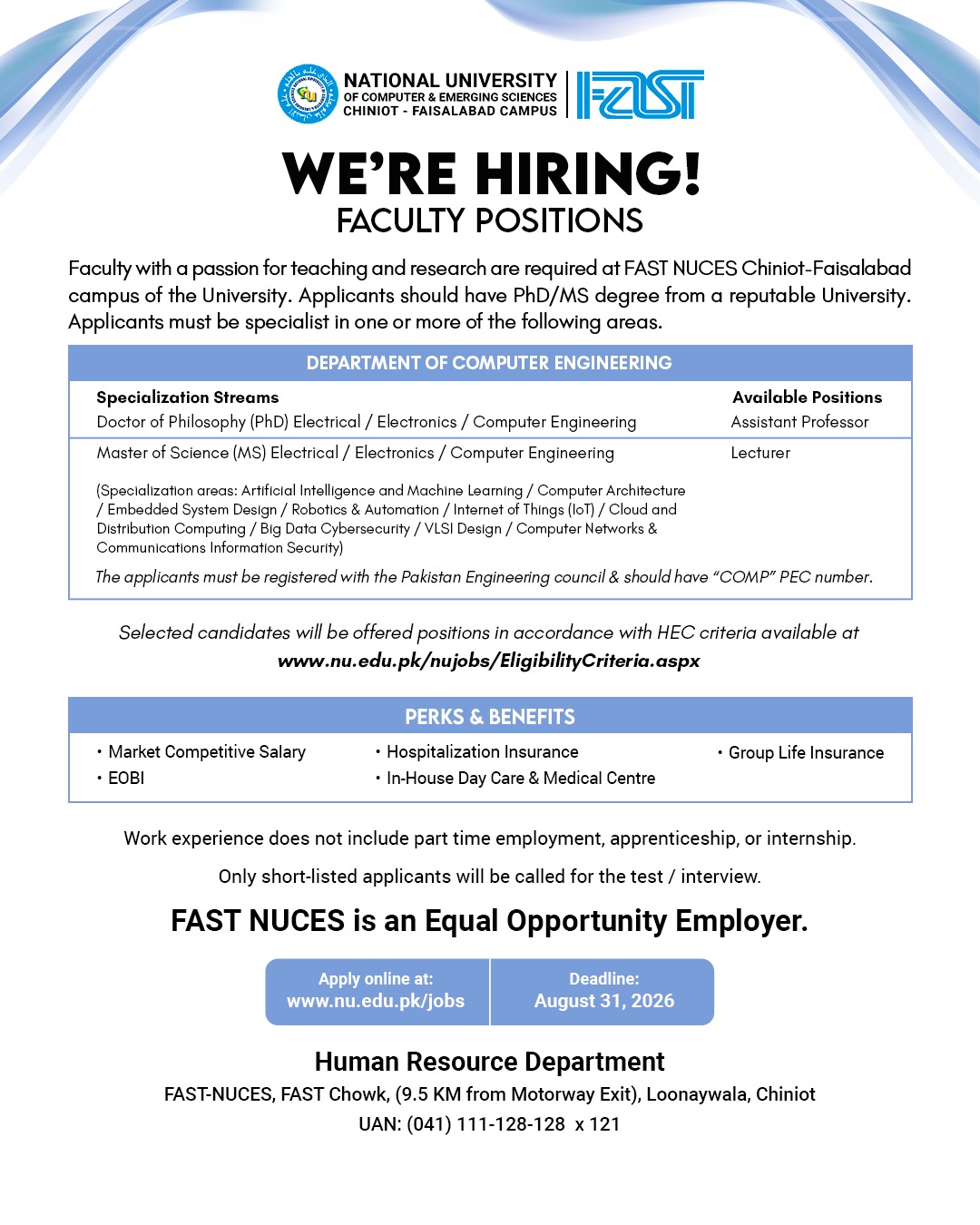 NATIONAL UNIVERSITY
OF COMPUTER & EMERGING SCIENCES
CHINIOT - FAISALABAD CAMPUS

FAST

WE'RE HIRING!
FACULTY POSITIONS

Faculty with a passion for teaching and research are required at FAST NUCES Chiniot-Faisalabad campus of the University. Applicants should have PhD/MS degree from a reputable University. Applicants must be specialist in one or more of the following areas.

DEPARTMENT OF COMPUTER ENGINEERING

| Specialization Streams | Available Positions |
|---|---|
| Doctor of Philosophy (PhD) Electrical / Electronics / Computer Engineering | Assistant Professor |
| Master of Science (MS) Electrical / Electronics / Computer Engineering | Lecturer |

(Specialization areas: Artificial Intelligence and Machine Learning / Computer Architecture / Embedded System Design / Robotics & Automation / Internet of Things (IoT) / Cloud and Distribution Computing / Big Data Cybersecurity / VLSI Design / Computer Networks & Communications Information Security)

The applicants must be registered with the Pakistan Engineering council & should have "COMP" PEC number.

Selected candidates will be offered positions in accordance with HEC criteria available at www.nu.edu.pk/nujobs/EligibilityCriteria.aspx

PERKS & BENEFITS

• Market Competitive Salary
• EOBI
• Hospitalization Insurance
• In-House Day Care & Medical Centre
• Group Life Insurance

Work experience does not include part time employment, apprenticeship, or internship.

Only short-listed applicants will be called for the test / interview.

FAST NUCES is an Equal Opportunity Employer.

Apply online at:
www.nu.edu.pk/jobs

Deadline:
August 31, 2026

Human Resource Department
FAST-NUCES, FAST Chowk, (9.5 KM from Motorway Exit), Loonaywala, Chiniot
UAN: (041) 111-128-128 x 121